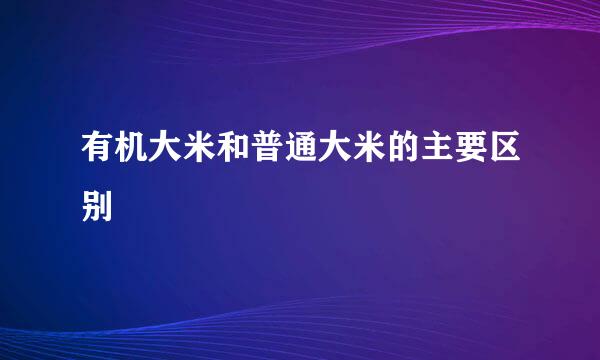 有机大米和普通大米的主要区别